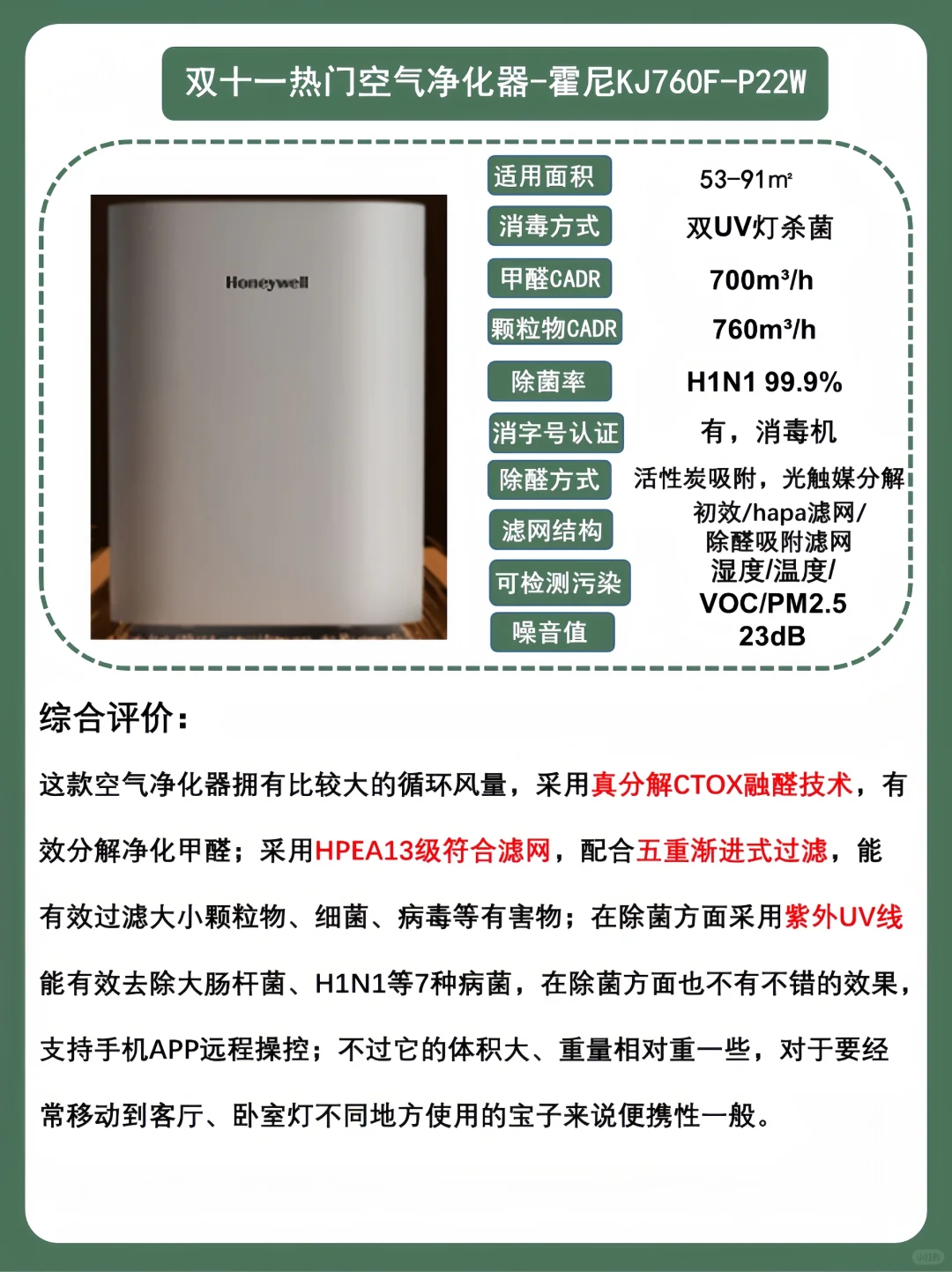 双十一热门空气净化器-霍尼KJ760F-P22W

Honeywell

| 适用面积 | 53-91㎡ |
|---|---|
| 消毒方式 | 双UV灯杀菌 |
| 甲醛CADR | 700m³/h |
| 颗粒物CADR | 760m³/h |
| 除菌率 | H1N1 99.9% |
| 消字号认证 | 有，消毒机 |
| 除醛方式 | 活性炭吸附，光触媒分解 |
| 滤网结构 | 初效/hapa滤网/除醛吸附滤网 |
| 可检测污染 | 湿度/温度/VOC/PM2.5 |
| 噪音值 | 23dB |

综合评价：

这款空气净化器拥有比较大的循环风量，采用真分解CTOX融醛技术，有效分解净化甲醛；采用HPEA13级符合滤网，配合五重渐进式过滤，能有效过滤大小颗粒物、细菌、病毒等有害物；在除菌方面采用紫外UV线能有效去除大肠杆菌、H1N1等7种病菌，在除菌方面也不有不错的效果，支持手机APP远程操控；不过它的体积大、重量相对重一些，对于要经常移动到客厅、卧室灯不同地方使用的宝子来说便携性一般。